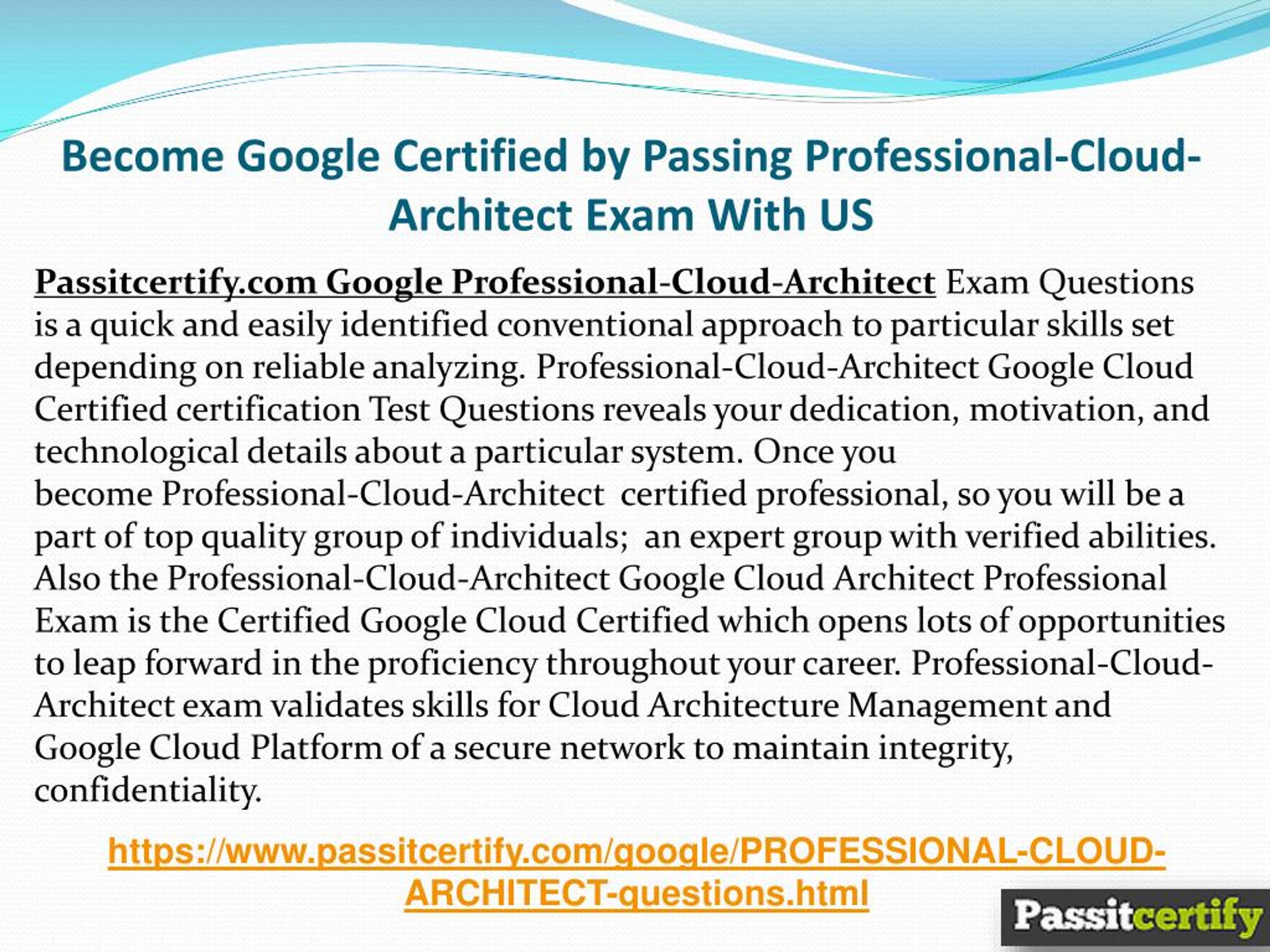 Become Google Certified by Passing Professional-Cloud-Architect Exam With US

Passitcertify.com Google Professional-Cloud-Architect Exam Questions is a quick and easily identified conventional approach to particular skills set depending on reliable analyzing. Professional-Cloud-Architect Google Cloud Certified certification Test Questions reveals your dedication, motivation, and technological details about a particular system. Once you become Professional-Cloud-Architect certified professional, so you will be a part of top quality group of individuals; an expert group with verified abilities. Also the Professional-Cloud-Architect Google Cloud Architect Professional Exam is the Certified Google Cloud Certified which opens lots of opportunities to leap forward in the proficiency throughout your career. Professional-Cloud-Architect exam validates skills for Cloud Architecture Management and Google Cloud Platform of a secure network to maintain integrity, confidentiality.

https://www.passitcertify.com/google/PROFESSIONAL-CLOUD-ARCHITECT-questions.html

Passitcertify